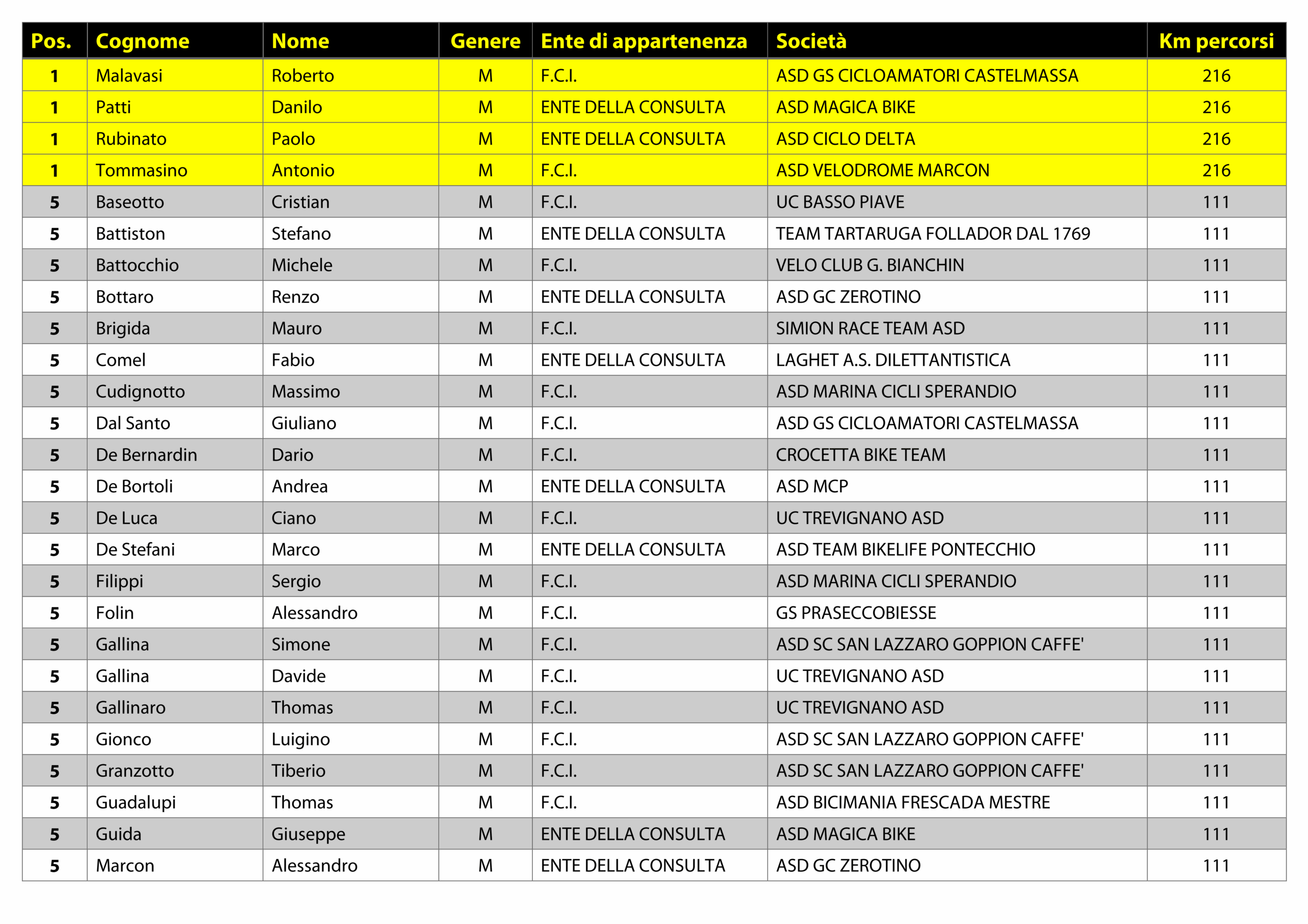 | Pos. | Cognome | Nome | Genere | Ente di appartenenza | Società | Km percorsi |
|---|---|---|---|---|---|---|
| 1 | Malavasi | Roberto | M | F.C.I. | ASD GS CICLOAMATORI CASTELMASSA | 216 |
| 1 | Patti | Danilo | M | ENTE DELLA CONSULTA | ASD MAGICA BIKE | 216 |
| 1 | Rubinato | Paolo | M | ENTE DELLA CONSULTA | ASD CICLO DELTA | 216 |
| 1 | Tommasino | Antonio | M | F.C.I. | ASD VELODROME MARCON | 216 |
| 5 | Baseotto | Cristian | M | F.C.I. | UC BASSO PIAVE | 111 |
| 5 | Battiston | Stefano | M | ENTE DELLA CONSULTA | TEAM TARTARUGA FOLLADOR DAL 1769 | 111 |
| 5 | Battocchio | Michele | M | F.C.I. | VELO CLUB G. BIANCHIN | 111 |
| 5 | Bottaro | Renzo | M | ENTE DELLA CONSULTA | ASD GC ZEROTINO | 111 |
| 5 | Brigida | Mauro | M | F.C.I. | SIMION RACE TEAM ASD | 111 |
| 5 | Comel | Fabio | M | ENTE DELLA CONSULTA | LAGHET A.S. DILETTANTISTICA | 111 |
| 5 | Cudignotto | Massimo | M | F.C.I. | ASD MARINA CICLI SPERANDIO | 111 |
| 5 | Dal Santo | Giuliano | M | F.C.I. | ASD GS CICLOAMATORI CASTELMASSA | 111 |
| 5 | De Bernardin | Dario | M | F.C.I. | CROCETTA BIKE TEAM | 111 |
| 5 | De Bortoli | Andrea | M | ENTE DELLA CONSULTA | ASD MCP | 111 |
| 5 | De Luca | Ciano | M | F.C.I. | UC TREVIGNANO ASD | 111 |
| 5 | De Stefani | Marco | M | ENTE DELLA CONSULTA | ASD TEAM BIKELIFE PONTECCHIO | 111 |
| 5 | Filippi | Sergio | M | F.C.I. | ASD MARINA CICLI SPERANDIO | 111 |
| 5 | Folin | Alessandro | M | F.C.I. | GS PRASECCOBIESSE | 111 |
| 5 | Gallina | Simone | M | F.C.I. | ASD SC SAN LAZZARO GOPPION CAFFE' | 111 |
| 5 | Gallina | Davide | M | F.C.I. | UC TREVIGNANO ASD | 111 |
| 5 | Gallinaro | Thomas | M | F.C.I. | UC TREVIGNANO ASD | 111 |
| 5 | Gionco | Luigino | M | F.C.I. | ASD SC SAN LAZZARO GOPPION CAFFE' | 111 |
| 5 | Granzotto | Tiberio | M | F.C.I. | ASD SC SAN LAZZARO GOPPION CAFFE' | 111 |
| 5 | Guadalupi | Thomas | M | F.C.I. | ASD BICIMANIA FRESCADA MESTRE | 111 |
| 5 | Guida | Giuseppe | M | ENTE DELLA CONSULTA | ASD MAGICA BIKE | 111 |
| 5 | Marcon | Alessandro | M | ENTE DELLA CONSULTA | ASD GC ZEROTINO | 111 |